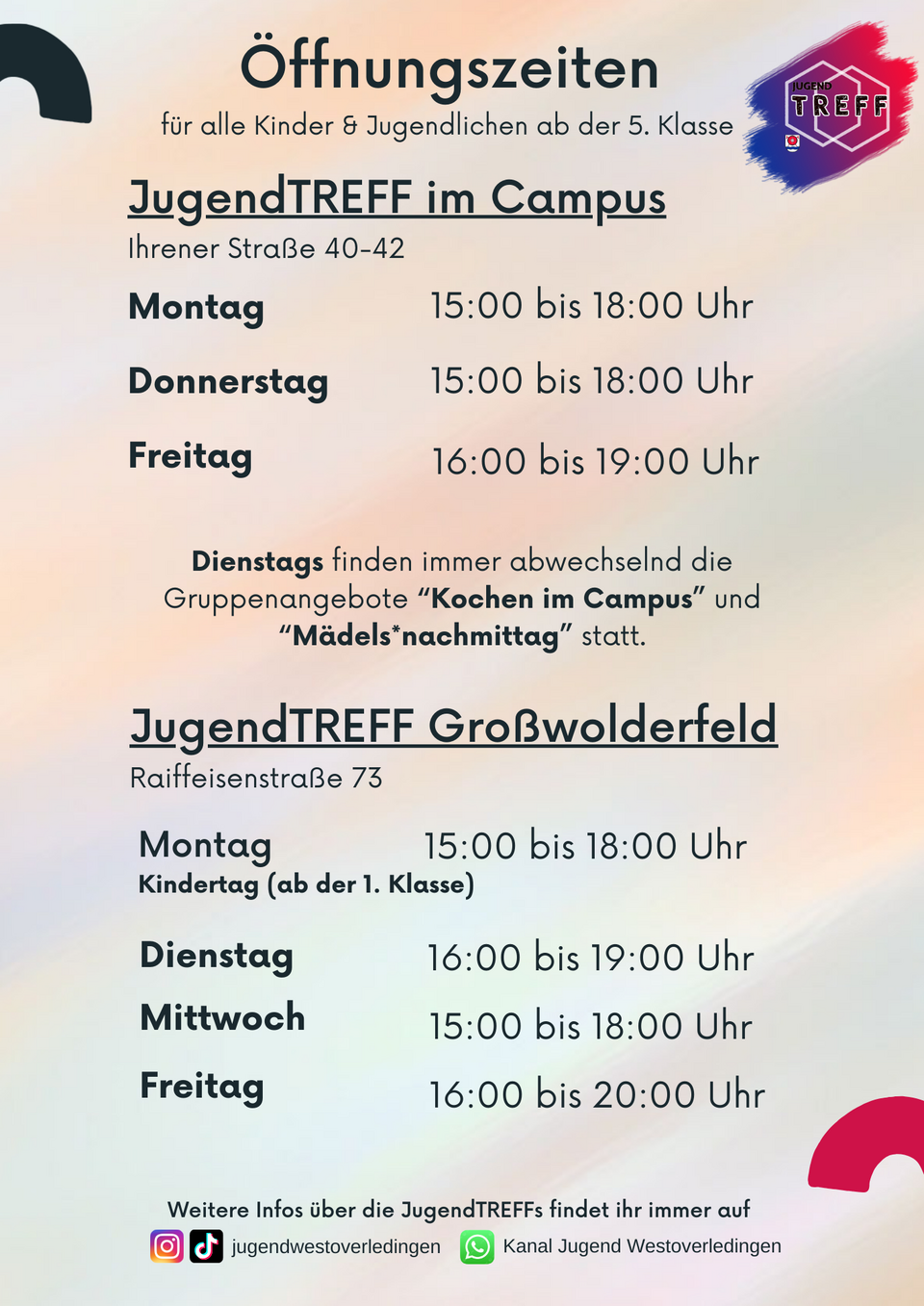 Öffnungszeiten
für alle Kinder & Jugendlichen ab der 5. Klasse

JUGEND
TREFF

JugendTREFF im Campus
Ihrener Straße 40-42

Montag 15:00 bis 18:00 Uhr

Donnerstag 15:00 bis 18:00 Uhr

Freitag 16:00 bis 19:00 Uhr

Dienstags finden immer abwechselnd die Gruppenangebote "Kochen im Campus" und "Mädels*nachmittag" statt.

JugendTREFF Großwolderfeld
Raiffeisenstraße 73

Montag 15:00 bis 18:00 Uhr
Kindertag (ab der 1. Klasse)

Dienstag 16:00 bis 19:00 Uhr

Mittwoch 15:00 bis 18:00 Uhr

Freitag 16:00 bis 20:00 Uhr

Weitere Infos über die JugendTREFFs findet ihr immer auf
jugendwestoverledingen Kanal Jugend Westoverledingen